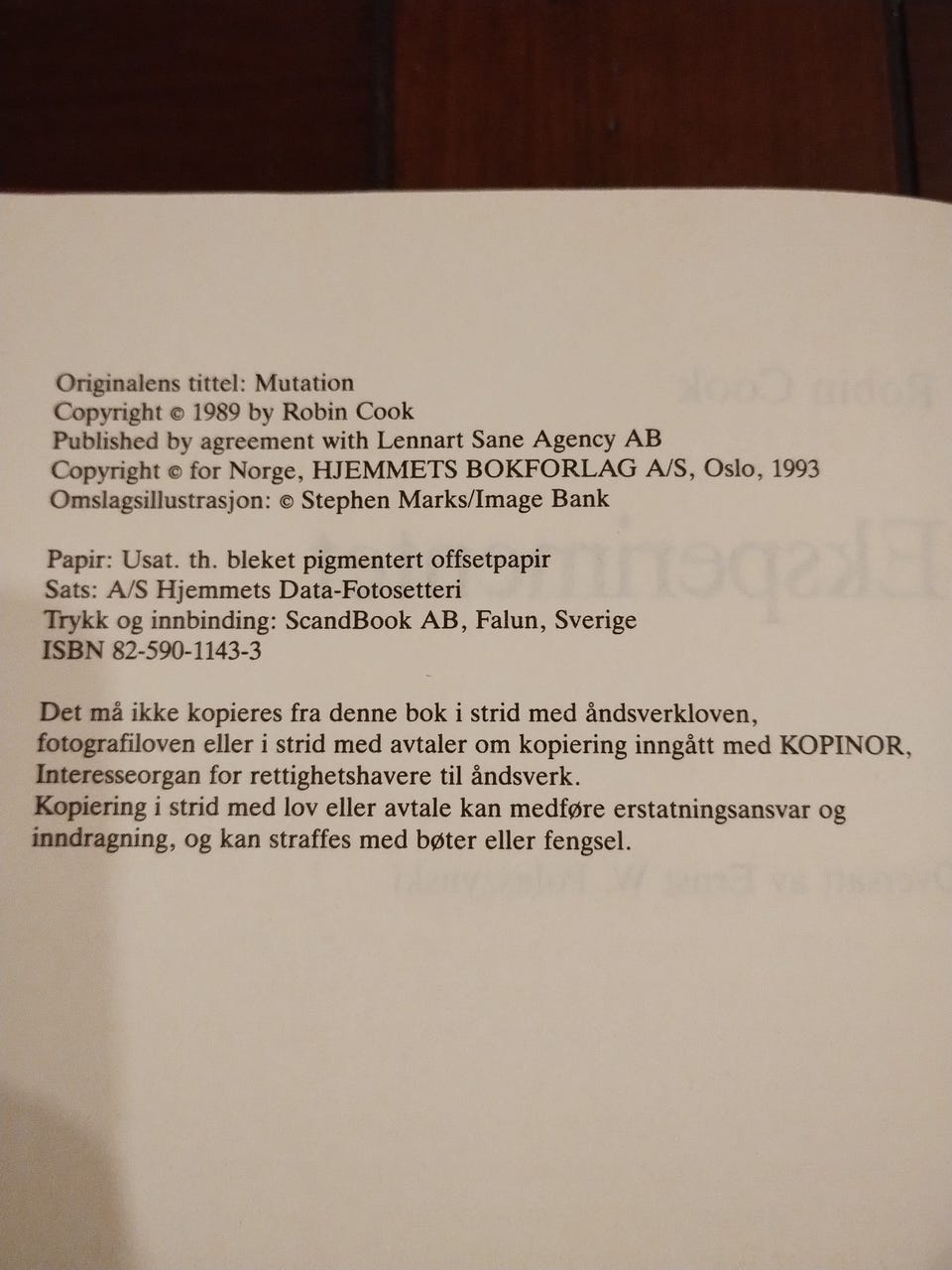 Originalens tittel: Mutation
Copyright © 1989 by Robin Cook
Published by agreement with Lennart Sane Agency AB
Copyright © for Norge, HJEMMETS BOKFORLAG A/S, Oslo, 1993
Omslagsillustrasjon: © Stephen Marks/Image Bank

Papir: Usat. th. bleket pigmentert offsetpapir
Sats: A/S Hjemmets Data-Fotosetteri
Trykk og innbinding: ScandBook AB, Falun, Sverige
ISBN 82-590-1143-3

Det må ikke kopieres fra denne bok i strid med åndsverkloven, fotografiloven eller i strid med avtaler om kopiering inngått med KOPINOR, Interesseorgan for rettighetshavere til åndsverk.
Kopiering i strid med lov eller avtale kan medføre erstatningsansvar og inndragning, og kan straffes med bøter eller fengsel.